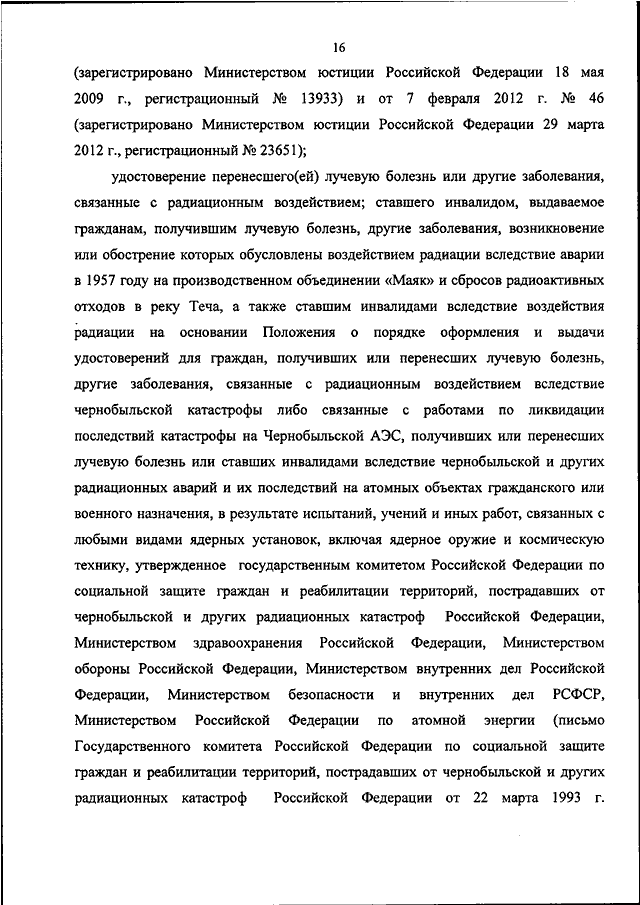 16

(зарегистрировано Министерством юстиции Российской Федерации 18 мая 2009 г., регистрационный № 13933) и от 7 февраля 2012 г. № 46 (зарегистрировано Министерством юстиции Российской Федерации 29 марта 2012 г., регистрационный № 23651);

удостоверение перенесшего(ей) лучевую болезнь или другие заболевания, связанные с радиационным воздействием; ставшего инвалидом, выдаваемое гражданам, получившим лучевую болезнь, другие заболевания, возникновение или обострение которых обусловлены воздействием радиации вследствие аварии в 1957 году на производственном объединении «Маяк» и сбросов радиоактивных отходов в реку Теча, а также ставшим инвалидами вследствие воздействия радиации на основании Положения о порядке оформления и выдачи удостоверений для граждан, получивших или перенесших лучевую болезнь, другие заболевания, связанные с радиационным воздействием вследствие чернобыльской катастрофы либо связанные с работами по ликвидации последствий катастрофы на Чернобыльской АЭС, получивших или перенесших лучевую болезнь или ставших инвалидами вследствие чернобыльской и других радиационных аварий и их последствий на атомных объектах гражданского или военного назначения, в результате испытаний, учений и иных работ, связанных с любыми видами ядерных установок, включая ядерное оружие и космическую технику, утвержденное государственным комитетом Российской Федерации по социальной защите граждан и реабилитации территорий, пострадавших от чернобыльской и других радиационных катастроф Российской Федерации, Министерством здравоохранения Российской Федерации, Министерством обороны Российской Федерации, Министерством внутренних дел Российской Федерации, Министерством безопасности и внутренних дел РСФСР, Министерством Российской Федерации по атомной энергии (письмо Государственного комитета Российской Федерации по социальной защите граждан и реабилитации территорий, пострадавших от чернобыльской и других радиационных катастроф Российской Федерации от 22 марта 1993 г.